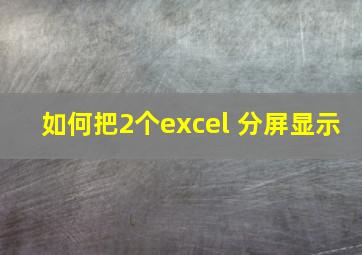 如何把2个excel 分屏显示